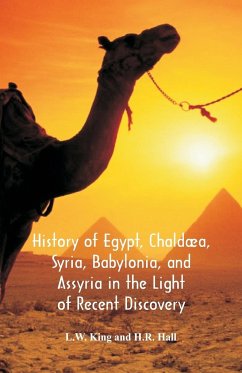 History of Egypt, Chaldæa, Syria, Babylonia, and Assyria in the Light of Recent Discovery

L.W. King and H.R. Hall